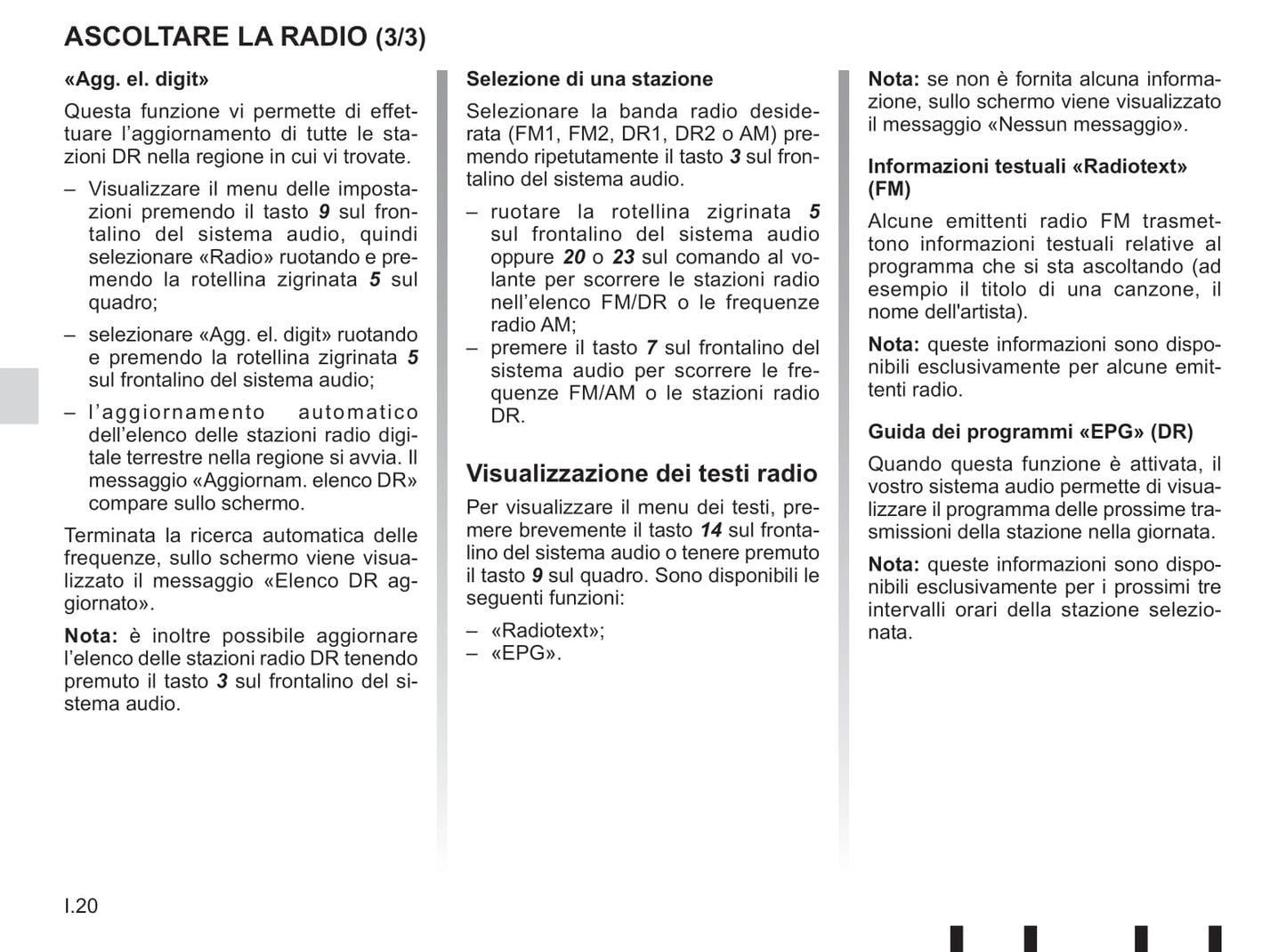 ASCOLTARE LA RADIO (3/3)

«Agg. el. digit»

Questa funzione vi permette di effettuare l'aggiornamento di tutte le stazioni DR nella regione in cui vi trovate.

– Visualizzare il menu delle impostazioni premendo il tasto 9 sul frontalino del sistema audio, quindi selezionare «Radio» ruotando e premendo la rotellina zigrinata 5 sul quadro;
– selezionare «Agg. el. digit» ruotando e premendo la rotellina zigrinata 5 sul frontalino del sistema audio;
– l'aggiornamento automatico dell'elenco delle stazioni radio digitale terrestre nella regione si avvia. Il messaggio «Aggiornam. elenco DR» compare sullo schermo.

Terminata la ricerca automatica delle frequenze, sullo schermo viene visualizzato il messaggio «Elenco DR aggiornato».

Nota: è inoltre possibile aggiornare l'elenco delle stazioni radio DR tenendo premuto il tasto 3 sul frontalino del sistema audio.

Selezione di una stazione

Selezionare la banda radio desiderata (FM1, FM2, DR1, DR2 o AM) premendo ripetutamente il tasto 3 sul frontalino del sistema audio.

– ruotare la rotellina zigrinata 5 sul frontalino del sistema audio oppure 20 o 23 sul comando al volante per scorrere le stazioni radio nell'elenco FM/DR o le frequenze radio AM;
– premere il tasto 7 sul frontalino del sistema audio per scorrere le frequenze FM/AM o le stazioni radio DR.

Visualizzazione dei testi radio

Per visualizzare il menu dei testi, premere brevemente il tasto 14 sul frontalino del sistema audio o tenere premuto il tasto 9 sul quadro. Sono disponibili le seguenti funzioni:

– «Radiotext»;
– «EPG».

Nota: se non è fornita alcuna informazione, sullo schermo viene visualizzato il messaggio «Nessun messaggio».

Informazioni testuali «Radiotext» (FM)

Alcune emittenti radio FM trasmettono informazioni testuali relative al programma che si sta ascoltando (ad esempio il titolo di una canzone, il nome dell'artista).

Nota: queste informazioni sono disponibili esclusivamente per alcune emittenti radio.

Guida dei programmi «EPG» (DR)

Quando questa funzione è attivata, il vostro sistema audio permette di visualizzare il programma delle prossime trasmissioni della stazione nella giornata.

Nota: queste informazioni sono disponibili esclusivamente per i prossimi tre intervalli orari della stazione selezionata.

I.20